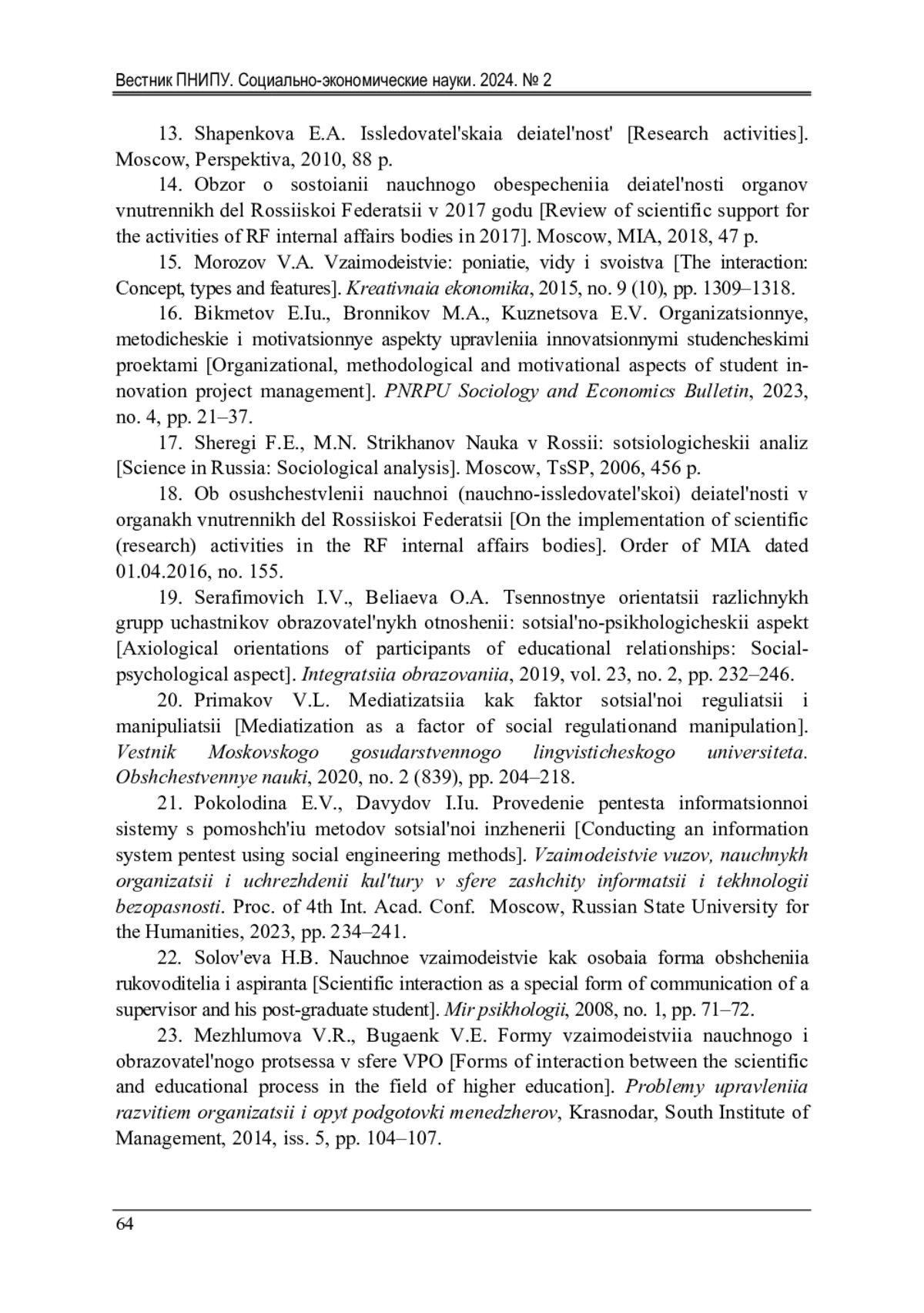 Вестник ПНИПУ. Социально-экономические науки. 2024. № 2

13. Shapenkova E.A. Issledovatel'skaia deiatel'nost' [Research activities]. Moscow, Perspektiva, 2010, 88 p.

14. Obzor o sostoianii nauchnogo obespecheniia deiatel'nosti organov vnutrennikh del Rossiiskoi Federatsii v 2017 godu [Review of scientific support for the activities of RF internal affairs bodies in 2017]. Moscow, MIA, 2018, 47 p.

15. Morozov V.A. Vzaimodeistvie: poniatie, vidy i svoistva [The interaction: Concept, types and features]. Kreativnaia ekonomika, 2015, no. 9 (10), pp. 1309–1318.

16. Bikmetov E.Iu., Bronnikov M.A., Kuznetsova E.V. Organizatsionnye, metodicheskie i motivatsionnye aspekty upravleniia innovatsionnymi studencheskimi proektami [Organizational, methodological and motivational aspects of student innovation project management]. PNRPU Sociology and Economics Bulletin, 2023, no. 4, pp. 21–37.

17. Sheregi F.E., M.N. Strikhanov Nauka v Rossii: sotsiologicheskii analiz [Science in Russia: Sociological analysis]. Moscow, TsSP, 2006, 456 p.

18. Ob osushchestvlenii nauchnoi (nauchno-issledovatel'skoi) deiatel'nosti v organakh vnutrennikh del Rossiiskoi Federatsii [On the implementation of scientific (research) activities in the RF internal affairs bodies]. Order of MIA dated 01.04.2016, no. 155.

19. Serafimovich I.V., Beliaeva O.A. Tsennostnye orientatsii razlichnykh grupp uchastnikov obrazovatel'nykh otnoshenii: sotsial'no-psikhologicheskii aspekt [Axiological orientations of participants of educational relationships: Social-psychological aspect]. Integratsiia obrazovaniia, 2019, vol. 23, no. 2, pp. 232–246.

20. Primakov V.L. Mediatizatsiia kak faktor sotsial'noi reguliatsii i manipuliatsii [Mediatization as a factor of social regulationand manipulation]. Vestnik Moskovskogo gosudarstvennogo lingvisticheskogo universiteta. Obshchestvennye nauki, 2020, no. 2 (839), pp. 204–218.

21. Pokolodina E.V., Davydov I.Iu. Provedenie pentesta informatsionnoi sistemy s pomoshch'iu metodov sotsial'noi inzhenerii [Conducting an information system pentest using social engineering methods]. Vzaimodeistvie vuzov, nauchnykh organizatsii i uchrezhdenii kul'tury v sfere zashchity informatsii i tekhnologii bezopasnosti. Proc. of 4th Int. Acad. Conf. Moscow, Russian State University for the Humanities, 2023, pp. 234–241.

22. Solov'eva H.B. Nauchnoe vzaimodeistvie kak osobaia forma obshcheniia rukovoditelia i aspiranta [Scientific interaction as a special form of communication of a supervisor and his post-graduate student]. Mir psikhologii, 2008, no. 1, pp. 71–72.

23. Mezhlumova V.R., Bugaenk V.E. Formy vzaimodeistviia nauchnogo i obrazovatel'nogo protsessa v sfere VPO [Forms of interaction between the scientific and educational process in the field of higher education]. Problemy upravleniia razvitiem organizatsii i opyt podgotovki menedzherov, Krasnodar, South Institute of Management, 2014, iss. 5, pp. 104–107.

64